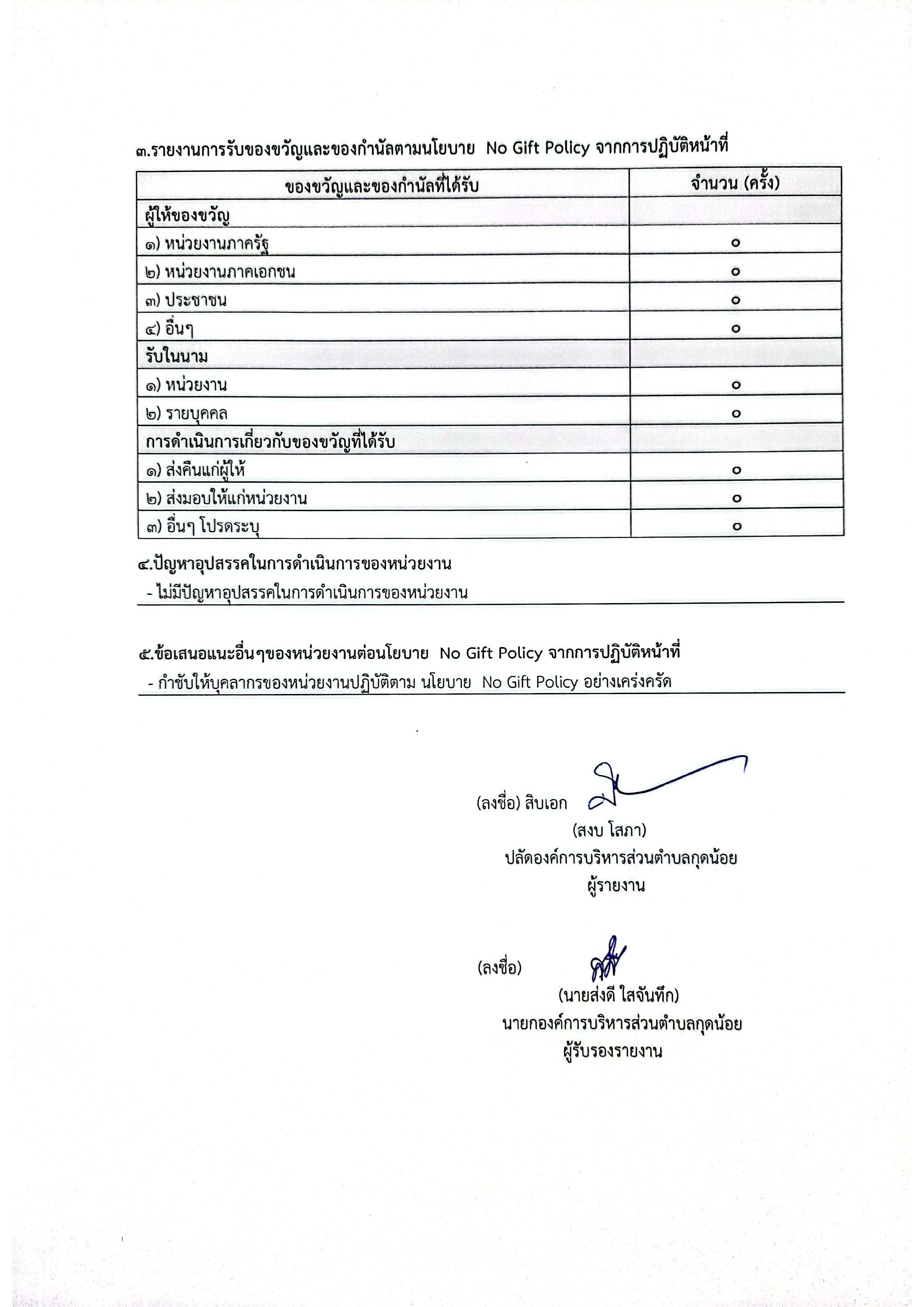 ๓.รายงานการรับของขวัญและของกำนัลตามนโยบาย No Gift Policy จากการปฏิบัติหน้าที่

| ของขวัญและของกำนัลที่ได้รับ | จำนวน (ครั้ง) |
|---|---|
| ผู้ให้ของขวัญ | |
| ๑) หน่วยงานภาครัฐ | ๐ |
| ๒) หน่วยงานภาคเอกชน | ๐ |
| ๓) ประชาชน | ๐ |
| ๔) อื่นๆ | ๐ |
| รับในนาม | |
| ๑) หน่วยงาน | ๐ |
| ๒) รายบุคคล | ๐ |
| การดำเนินการเกี่ยวกับของขวัญที่ได้รับ | |
| ๑) ส่งคืนแก่ผู้ให้ | ๐ |
| ๒) ส่งมอบให้แก่หน่วยงาน | ๐ |
| ๓) อื่นๆ โปรดระบุ | ๐ |

๔.ปัญหาอุปสรรคในการดำเนินการของหน่วยงาน
- ไม่มีปัญหาอุปสรรคในการดำเนินการของหน่วยงาน

๕.ข้อเสนอแนะอื่นๆของหน่วยงานต่อนโยบาย No Gift Policy จากการปฏิบัติหน้าที่
- กำชับให้บุคลากรของหน่วยงานปฏิบัติตาม นโยบาย No Gift Policy อย่างเคร่งครัด

(ลงชื่อ) สิบเอก
(สงบ โสภา)
ปลัดองค์การบริหารส่วนตำบลกุดน้อย
ผู้รายงาน

(ลงชื่อ)
(นายส่งดี ใสจันทึก)
นายกองค์การบริหารส่วนตำบลกุดน้อย
ผู้รับรองรายงาน